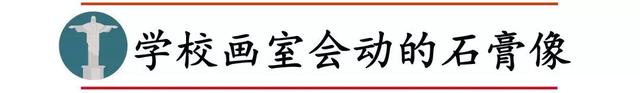 学校画室会动的石膏像